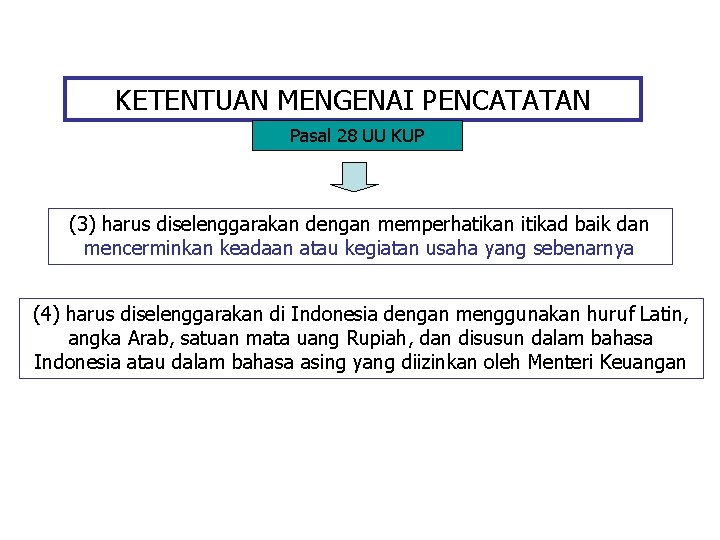 KETENTUAN MENGENAI PENCATATAN

Pasal 28 UU KUP

(3) harus diselenggarakan dengan memperhatikan itikad baik dan mencerminkan keadaan atau kegiatan usaha yang sebenarnya

(4) harus diselenggarakan di Indonesia dengan menggunakan huruf Latin, angka Arab, satuan mata uang Rupiah, dan disusun dalam bahasa Indonesia atau dalam bahasa asing yang diizinkan oleh Menteri Keuangan